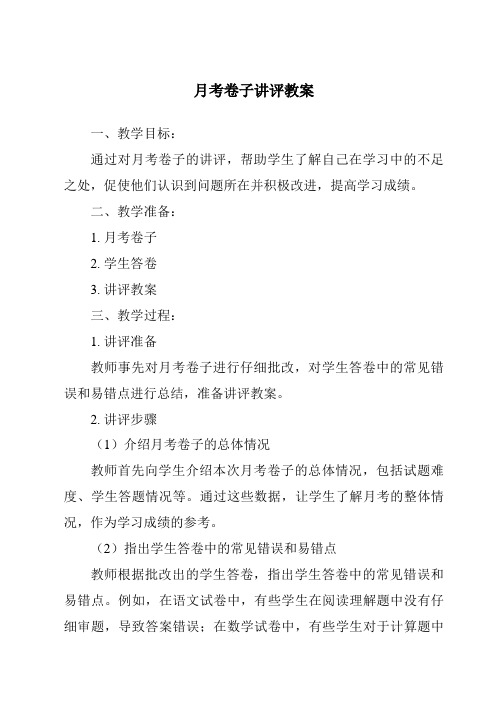 月考卷子讲评教案

一、教学目标：

通过对月考卷子的讲评，帮助学生了解自己在学习中的不足之处，促使他们认识到问题所在并积极改进，提高学习成绩。

二、教学准备：

1. 月考卷子

2. 学生答卷

3. 讲评教案

三、教学过程：

1. 讲评准备

教师事先对月考卷子进行仔细批改，对学生答卷中的常见错误和易错点进行总结，准备讲评教案。

2. 讲评步骤

（1）介绍月考卷子的总体情况

教师首先向学生介绍本次月考卷子的总体情况，包括试题难度、学生答题情况等。通过这些数据，让学生了解月考的整体情况，作为学习成绩的参考。

（2）指出学生答卷中的常见错误和易错点

教师根据批改出的学生答卷，指出学生答卷中的常见错误和易错点。例如，在语文试卷中，有些学生在阅读理解题中没有仔细审题，导致答案错误；在数学试卷中，有些学生对于计算题中